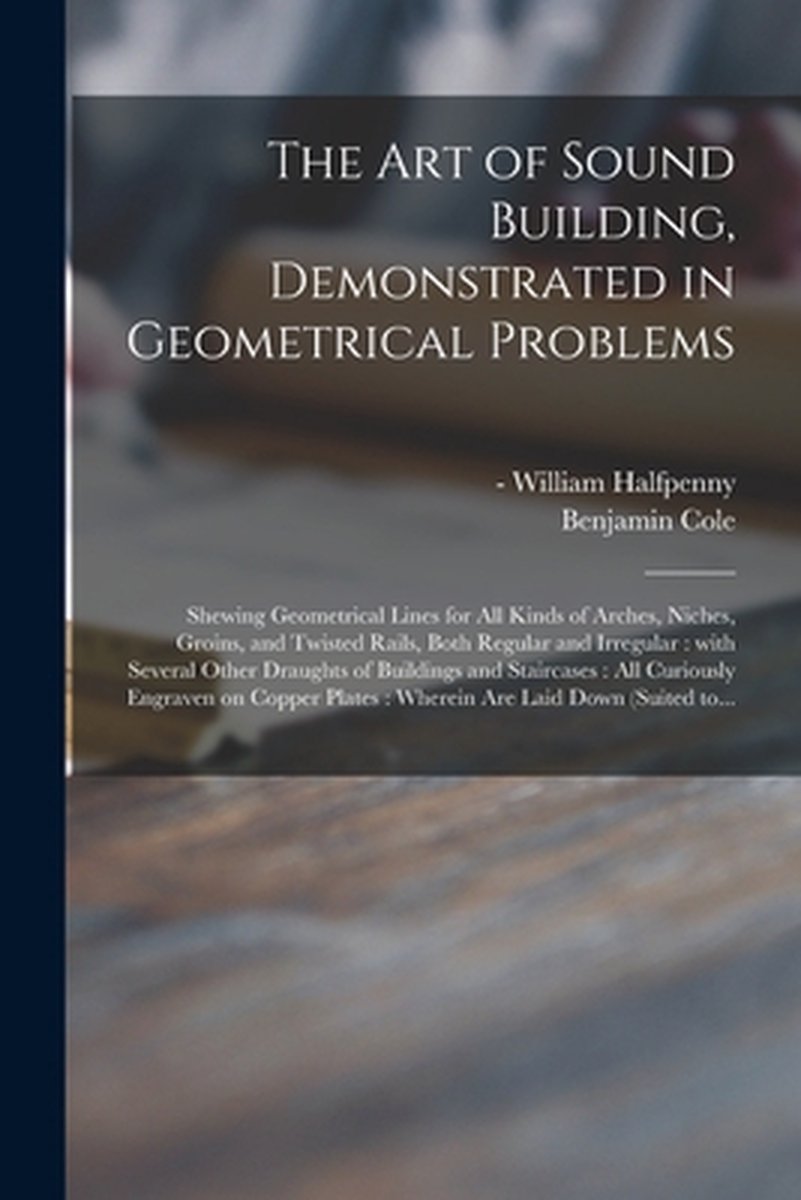 The Art of Sound Building, Demonstrated in Geometrical Problems

- William Halfpenny
Benjamin Cole

Shewing Geometrical Lines for All Kinds of Arches, Niches, Groins, and Twisted Rails, Both Regular and Irregular : with Several Other Draughts of Buildings and Staircases : All Curiously Engraven on Copper Plates : Wherein Are Laid Down (Suited to...